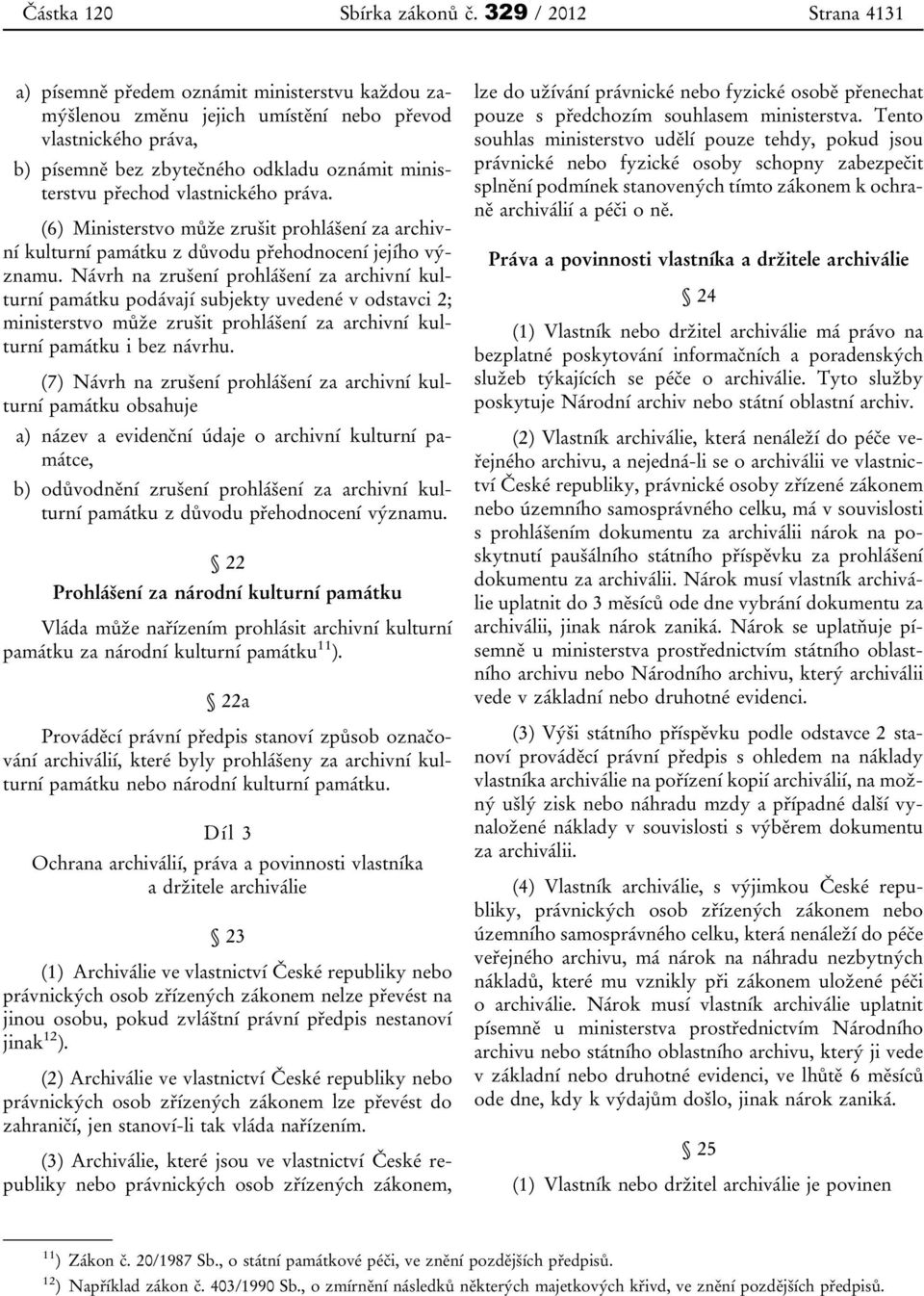 Částka 120 Sbírka zákonů č. 329 / 2012 Strana 4131

a) písemně předem oznámit ministerstvu každou zamýšlenou změnu jejich umístění nebo převod vlastnického práva,

b) písemně bez zbytečného odkladu oznámit ministerstvu přechod vlastnického práva.

(6) Ministerstvo může zrušit prohlášení za archivní kulturní památku z důvodu přehodnocení jejího významu. Návrh na zrušení prohlášení za archivní kulturní památku podávají subjekty uvedené v odstavci 2; ministerstvo může zrušit prohlášení za archivní kulturní památku i bez návrhu.

(7) Návrh na zrušení prohlášení za archivní kulturní památku obsahuje

a) název a evidenční údaje o archivní kulturní památce,

b) odůvodnění zrušení prohlášení za archivní kulturní památku z důvodu přehodnocení významu.

§ 22
Prohlášení za národní kulturní památku

Vláda může nařízením prohlásit archivní kulturní památku za národní kulturní památku$^{11}$).

§ 22a

Prováděcí právní předpis stanoví způsob označování archiválií, které byly prohlášeny za archivní kulturní památku nebo národní kulturní památku.

Díl 3
Ochrana archiválií, práva a povinnosti vlastníka a držitele archiválie

§ 23

(1) Archiválie ve vlastnictví České republiky nebo právnických osob zřízených zákonem nelze převést na jinou osobu, pokud zvláštní právní předpis nestanoví jinak$^{12}$).

(2) Archiválie ve vlastnictví České republiky nebo právnických osob zřízených zákonem lze převést do zahraničí, jen stanoví-li tak vláda nařízením.

(3) Archiválie, které jsou ve vlastnictví České republiky nebo právnických osob zřízených zákonem, lze do užívání právnické nebo fyzické osobě přenechat pouze s předchozím souhlasem ministerstva. Tento souhlas ministerstvo udělí pouze tehdy, pokud jsou právnické nebo fyzické osoby schopny zabezpečit splnění podmínek stanovených tímto zákonem k ochraně archiválií a péči o ně.

Práva a povinnosti vlastníka a držitele archiválie

§ 24

(1) Vlastník nebo držitel archiválie má právo na bezplatné poskytování informačních a poradenských služeb týkajících se péče o archiválie. Tyto služby poskytuje Národní archiv nebo státní oblastní archiv.

(2) Vlastník archiválie, která nenáleží do péče veřejného archivu, a nejedná-li se o archiválii ve vlastnictví České republiky, právnické osoby zřízené zákonem nebo územního samosprávného celku, má v souvislosti s prohlášením dokumentu za archiválii nárok na poskytnutí paušálního státního příspěvku za prohlášení dokumentu za archiválii. Nárok musí vlastník archiválie uplatnit do 3 měsíců ode dne vybrání dokumentu za archiválii, jinak nárok zaniká. Nárok se uplatňuje písemně u ministerstva prostřednictvím státního oblastního archivu nebo Národního archivu, který archiválii vede v základní nebo druhotné evidenci.

(3) Výši státního příspěvku podle odstavce 2 stanoví prováděcí právní předpis s ohledem na náklady vlastníka archiválie na pořízení kopií archiválií, na možný ušlý zisk nebo náhradu mzdy a případné další vynaložené náklady v souvislosti s výběrem dokumentu za archiválii.

(4) Vlastník archiválie, s výjimkou České republiky, právnických osob zřízených zákonem nebo územního samosprávného celku, která nenáleží do péče veřejného archivu, má nárok na náhradu nezbytných nákladů, které mu vznikly při zákonem uložené péči o archiválie. Nárok musí vlastník archiválie uplatnit písemně u ministerstva prostřednictvím Národního archivu nebo státního oblastního archivu, který ji vede v základní nebo druhotné evidenci, ve lhůtě 6 měsíců ode dne, kdy k výdajům došlo, jinak nárok zaniká.

§ 25

(1) Vlastník nebo držitel archiválie je povinen

$^{11}$) Zákon č. 20/1987 Sb., o státní památkové péči, ve znění pozdějších předpisů.
$^{12}$) Například zákon č. 403/1990 Sb., o zmírnění následků některých majetkových křivd, ve znění pozdějších předpisů.